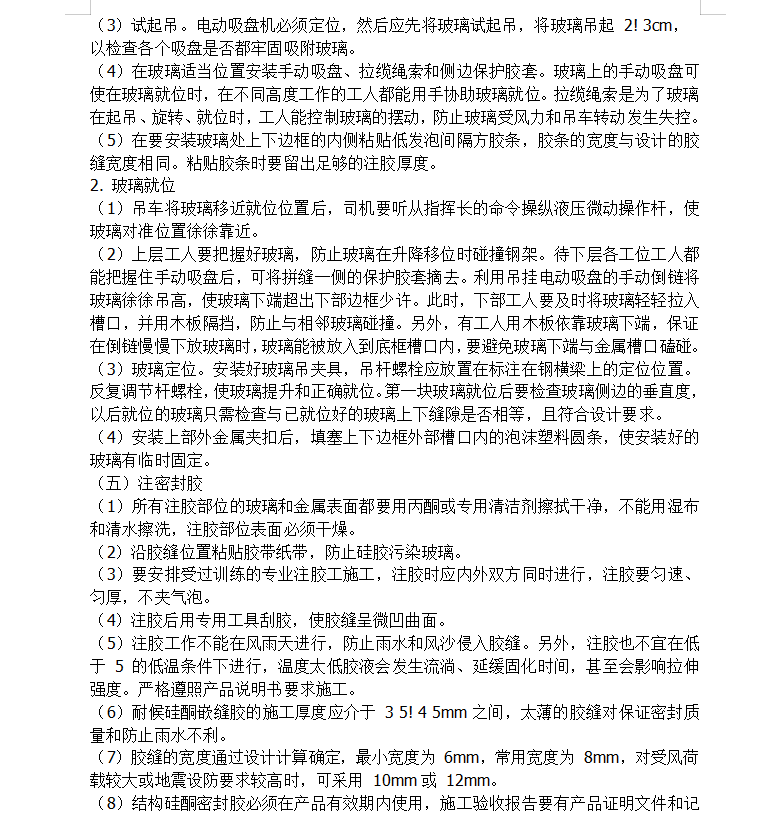 （3）试起吊。电动吸盘机必须定位，然后应先将玻璃试起吊，将玻璃吊起 2! 3cm，以检查各个吸盘是否都牢固吸附玻璃。
（4）在玻璃适当位置安装手动吸盘、拉缆绳索和侧边保护胶套。玻璃上的手动吸盘可使在玻璃就位时，在不同高度工作的工人都能用手协助玻璃就位。拉缆绳索是为了玻璃在起吊、旋转、就位时，工人能控制玻璃的摆动，防止玻璃受风力和吊车转动发生失控。
（5）在要安装玻璃处上下边框的内侧粘贴低发泡间隔方胶条，胶条的宽度与设计的胶缝宽度相同。粘贴胶条时要留出足够的注胶厚度。
2. 玻璃就位
（1）吊车将玻璃移近就位位置后，司机要听从指挥长的命令操纵液压微动操作杆，使玻璃对准位置徐徐靠近。
（2）上层工人要把握好玻璃，防止玻璃在升降移位时碰撞钢架。待下层各工位工人都能把握住手动吸盘后，可将拼缝一侧的保护胶套摘去。利用吊挂电动吸盘的手动倒链将玻璃徐徐吊高，使玻璃下端超出下部边框少许。此时，下部工人要及时将玻璃轻轻拉入槽口，并用木板隔挡，防止与相邻玻璃碰撞。另外，有工人用木板依靠玻璃下端，保证在倒链慢慢下放玻璃时，玻璃能被放入到底框槽口内，要避免玻璃下端与金属槽口磕碰。
（3）玻璃定位。安装好玻璃吊夹具，吊杆螺栓应放置在标注在钢横梁上的定位位置。反复调节杆螺栓，使玻璃提升和正确就位。第一块玻璃就位后要检查玻璃侧边的垂直度，以后就位的玻璃只需检查与已就位好的玻璃上下缝隙是否相等，且符合设计要求。
（4）安装上部外金属夹扣后，填塞上下边框外部槽口内的泡沫塑料圆条，使安装好的玻璃有临时固定。
（五）注密封胶
（1）所有注胶部位的玻璃和金属表面都要用丙酮或专用清洁剂擦拭干净，不能用湿布和清水擦洗，注胶部位表面必须干燥。
（2）沿胶缝位置粘贴胶带纸带，防止硅胶污染玻璃。
（3）要安排受过训练的专业注胶工施工，注胶时应内外双方同时进行，注胶要匀速、匀厚，不夹气泡。
（4）注胶后用专用工具刮胶，使胶缝呈微凹曲面。
（5）注胶工作不能在风雨天进行，防止雨水和风沙侵入胶缝。另外，注胶也不宜在低于 5 的低温条件下进行，温度太低胶液会发生流淌、延缓固化时间，甚至会影响拉伸强度。严格遵照产品说明书要求施工。
（6）耐候硅酮嵌缝胶的施工厚度应介于 3 5! 4 5mm 之间，太薄的胶缝对保证密封质量和防止雨水不利。
（7）胶缝的宽度通过设计计算确定，最小宽度为 6mm，常用宽度为 8mm，对受风荷载较大或地震设防要求较高时，可采用 10mm 或 12mm。
（8）结构硅酮密封胶必须在产品有效期内使用，施工验收报告要有产品证明文件和记